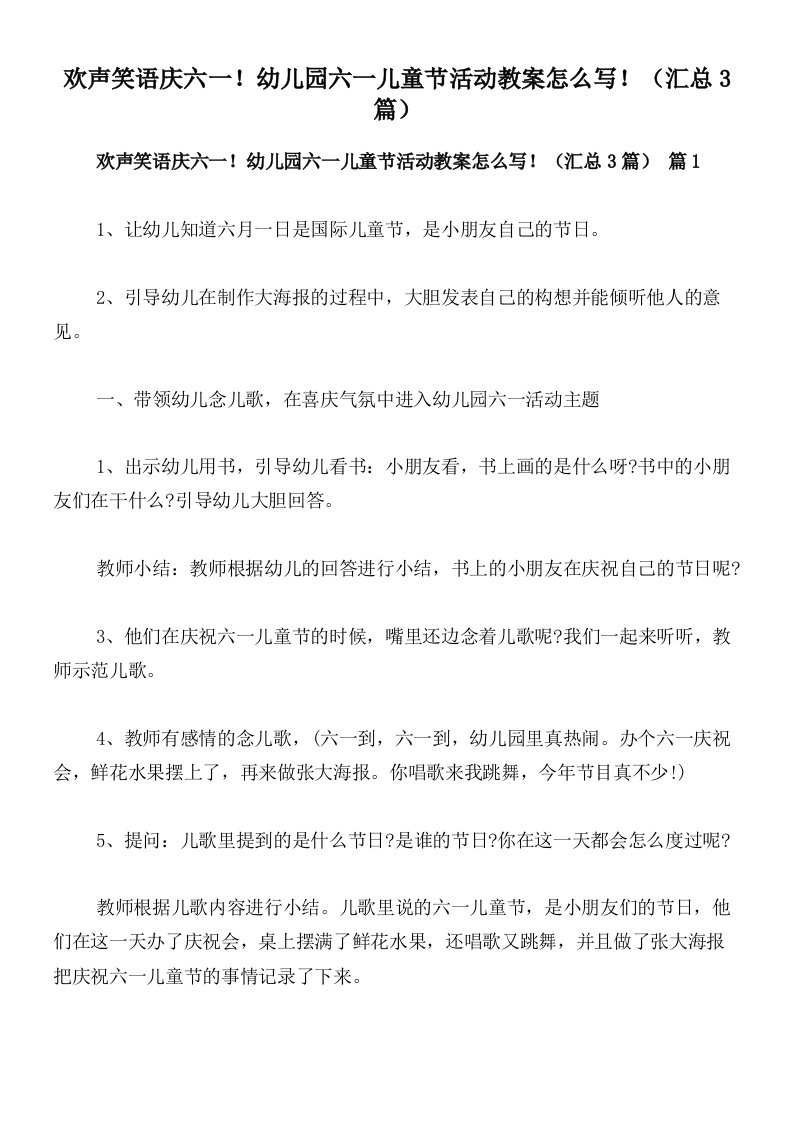 欢声笑语庆六一！幼儿园六一儿童节活动教案怎么写！（汇总3篇）

欢声笑语庆六一！幼儿园六一儿童节活动教案怎么写！（汇总3篇） 篇1

1、让幼儿知道六月一日是国际儿童节，是小朋友自己的节日。

2、引导幼儿在制作大海报的过程中，大胆发表自己的构想并能倾听他人的意见。

一、带领幼儿念儿歌，在喜庆气氛中进入幼儿园六一活动主题

1、出示幼儿用书，引导幼儿看书：小朋友看，书上画的是什么呀?书中的小朋友们在干什么?引导幼儿大胆回答。

教师小结：教师根据幼儿的回答进行小结，书上的小朋友在庆祝自己的节日呢?

3、他们在庆祝六一儿童节的时候，嘴里还边念着儿歌呢?我们一起来听听，教师示范儿歌。

4、教师有感情的念儿歌，(六一到，六一到，幼儿园里真热闹。办个六一庆祝会，鲜花水果摆上了，再来做张大海报。你唱歌来我跳舞，今年节目真不少!)

5、提问：儿歌里提到的是什么节日?是谁的节日?你在这一天都会怎么度过呢?

教师根据儿歌内容进行小结。儿歌里说的六一儿童节，是小朋友们的节日，他们在这一天办了庆祝会，桌上摆满了鲜花水果，还唱歌又跳舞，并且做了张大海报把庆祝六一儿童节的事情记录了下来。